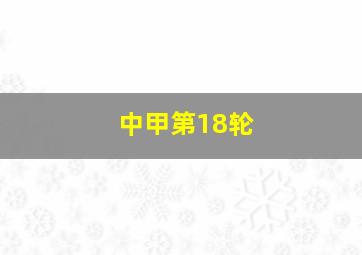 中甲第18轮